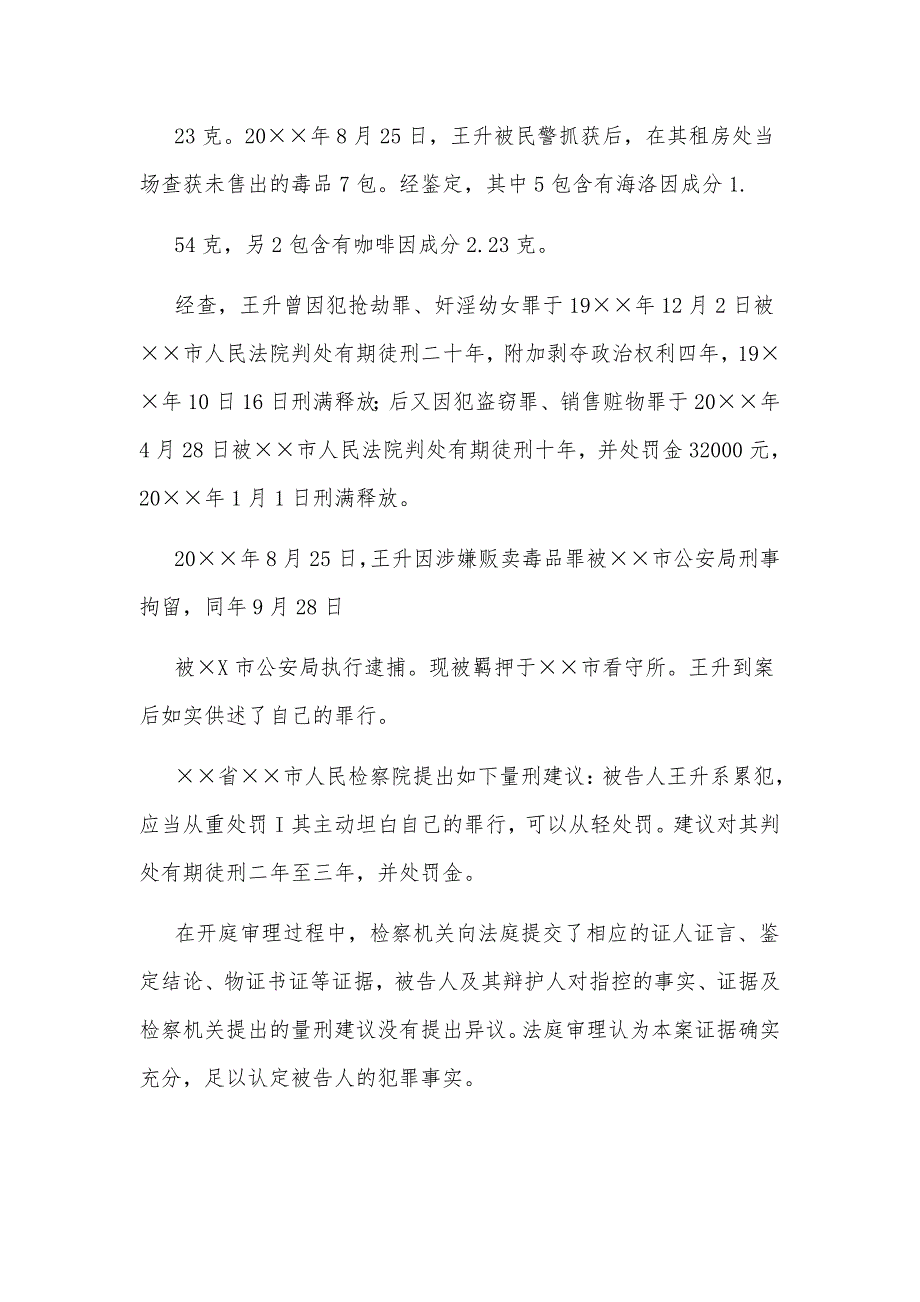 23克。20××年8月25日，王升被民警抓获后，在其租房处当场查获未售出的毒品7包。经鉴定，其中5包含有海洛因成分1.

54克，另2包含有咖啡因成分2.23克。

经查，王升曾因犯抢劫罪、奸淫幼女罪于19××年12月2日被××市人民法院判处有期徒刑二十年，附加剥夺政治权利四年，19××年10日16日刑满释放;后又因犯盗窃罪、销售赃物罪于20××年4月28日被××市人民法院判处有期徒刑十年，并处罚金32000元，20××年1月1日刑满释放。

20××年8月25日，王升因涉嫌贩卖毒品罪被××市公安局刑事拘留，同年9月28日

被×X市公安局执行逮捕。现被羁押于××市看守所。王升到案后如实供述了自己的罪行。

××省××市人民检察院提出如下量刑建议：被告人王升系累犯，应当从重处罚I其主动坦白自己的罪行，可以从轻处罚。建议对其判处有期徒刑二年至三年，并处罚金。

在开庭审理过程中，检察机关向法庭提交了相应的证人证言、鉴定结论、物证书证等证据，被告人及其辩护人对指控的事实、证据及检察机关提出的量刑建议没有提出异议。法庭审理认为本案证据确实充分，足以认定被告人的犯罪事实。